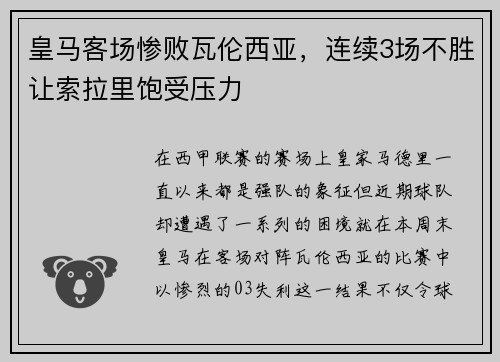 皇马客场惨败瓦伦西亚，连续3场不胜让索拉里饱受压力

在西甲联赛的赛场上皇家马德里一直以来都是强队的象征但近期球队却遭遇了一系列的困境就在本周末皇马在客场对阵瓦伦西亚的比赛中以惨烈的03失利这一结果不仅令球